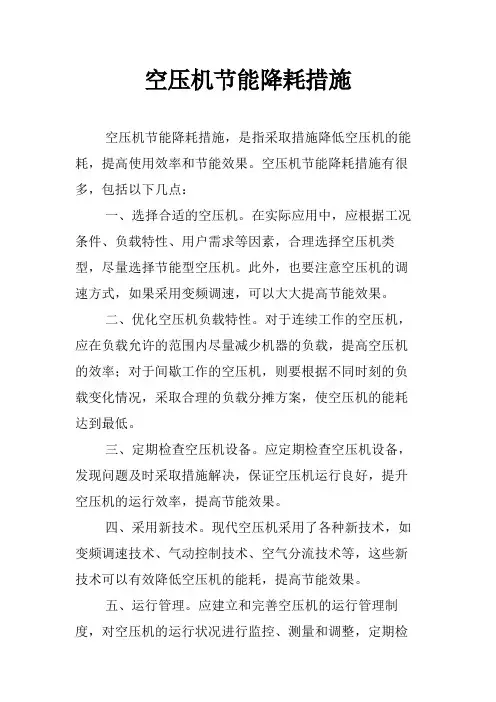 空压机节能降耗措施

空压机节能降耗措施，是指采取措施降低空压机的能耗，提高使用效率和节能效果。空压机节能降耗措施有很多，包括以下几点：

一、选择合适的空压机。在实际应用中，应根据工况条件、负载特性、用户需求等因素，合理选择空压机类型，尽量选择节能型空压机。此外，也要注意空压机的调速方式，如果采用变频调速，可以大大提高节能效果。

二、优化空压机负载特性。对于连续工作的空压机，应在负载允许的范围内尽量减少机器的负载，提高空压机的效率；对于间歇工作的空压机，则要根据不同时刻的负载变化情况，采取合理的负载分摊方案，使空压机的能耗达到最低。

三、定期检查空压机设备。应定期检查空压机设备，发现问题及时采取措施解决，保证空压机运行良好，提升空压机的运行效率，提高节能效果。

四、采用新技术。现代空压机采用了各种新技术，如变频调速技术、气动控制技术、空气分流技术等，这些新技术可以有效降低空压机的能耗，提高节能效果。

五、运行管理。应建立和完善空压机的运行管理制度，对空压机的运行状况进行监控、测量和调整，定期检